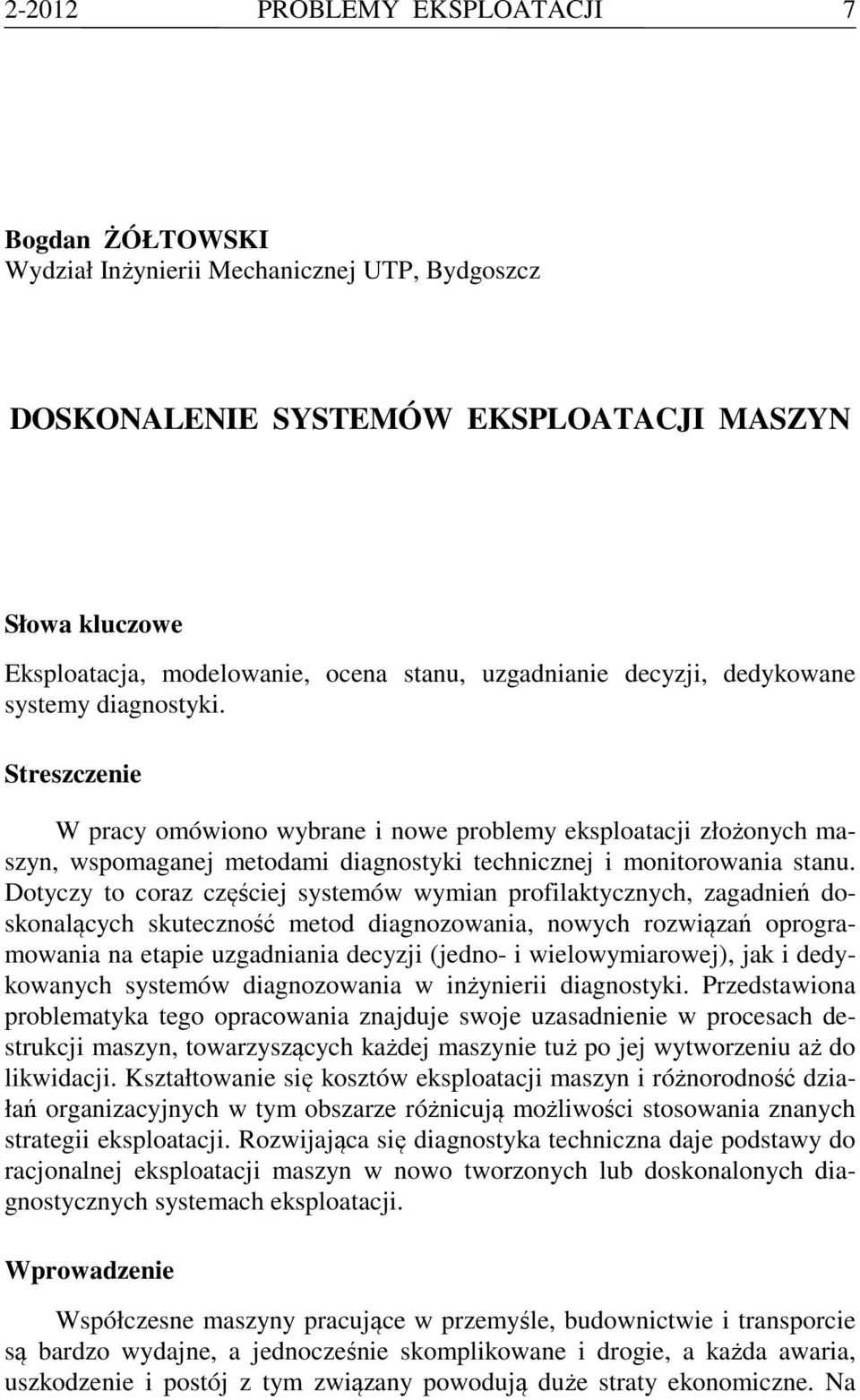 2-2012 PROBLEMY EKSPLOATACJI 7

Bogdan ŻÓŁTOWSKI
Wydział Inżynierii Mechanicznej UTP, Bydgoszcz

DOSKONALENIE SYSTEMÓW EKSPLOATACJI MASZYN

Słowa kluczowe

Eksploatacja, modelowanie, ocena stanu, uzgadnianie decyzji, dedykowane systemy diagnostyki.

Streszczenie

W pracy omówiono wybrane i nowe problemy eksploatacji złożonych maszyn, wspomaganej metodami diagnostyki technicznej i monitorowania stanu. Dotyczy to coraz częściej systemów wymian profilaktycznych, zagadnień doskonalących skuteczność metod diagnozowania, nowych rozwiązań oprogramowania na etapie uzgadniania decyzji (jedno- i wielowymiarowej), jak i dedykowanych systemów diagnozowania w inżynierii diagnostyki. Przedstawiona problematyka tego opracowania znajduje swoje uzasadnienie w procesach destrukcji maszyn, towarzyszących każdej maszynie tuż po jej wytworzeniu aż do likwidacji. Kształtowanie się kosztów eksploatacji maszyn i różnorodność działań organizacyjnych w tym obszarze różnicują możliwości stosowania znanych strategii eksploatacji. Rozwijająca się diagnostyka techniczna daje podstawy do racjonalnej eksploatacji maszyn w nowo tworzonych lub doskonalonych diagnostycznych systemach eksploatacji.

Wprowadzenie

Współczesne maszyny pracujące w przemyśle, budownictwie i transporcie są bardzo wydajne, a jednocześnie skomplikowane i drogie, a każda awaria, uszkodzenie i postój z tym związany powodują duże straty ekonomiczne. Na